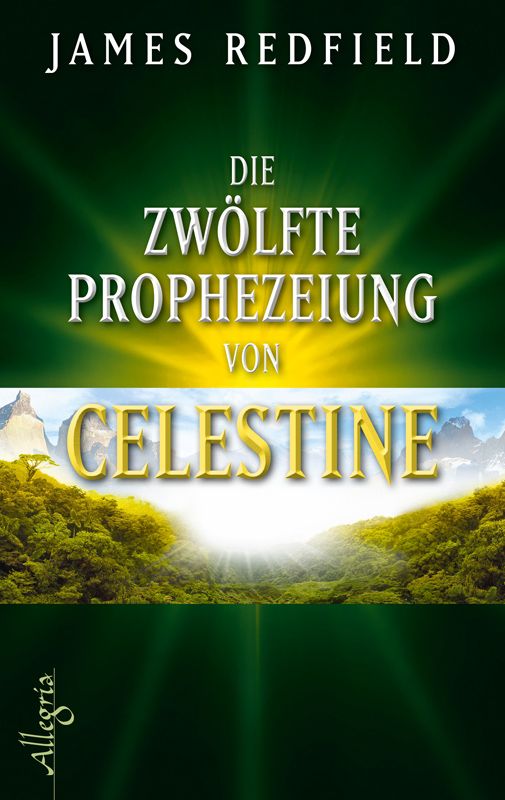 JAMES REDFIELD

DIE ZWÖLFTE PROPHEZEIUNG VON

CELESTINE

Allegria